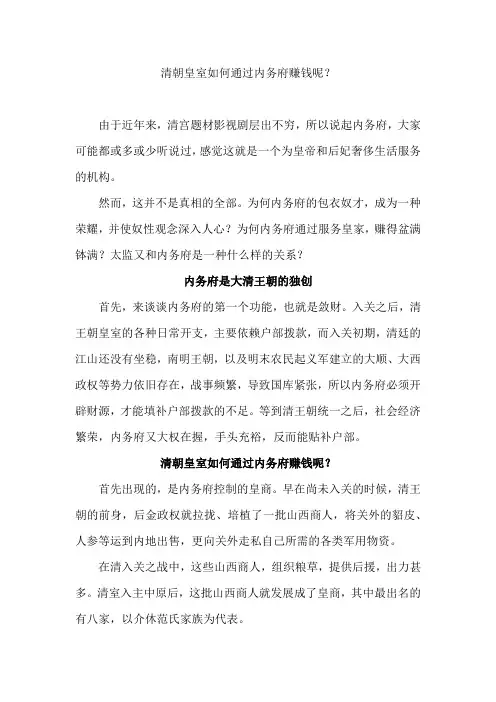 清朝皇室如何通过内务府赚钱呢？

由于近年来，清宫题材影视剧层出不穷，所以说起内务府，大家可能都或多或少听说过，感觉这就是一个为皇帝和后妃奢侈生活服务的机构。

然而，这并不是真相的全部。为何内务府的包衣奴才，成为一种荣耀，并使奴性观念深入人心？为何内务府通过服务皇家，赚得盆满钵满？太监又和内务府是一种什么样的关系？

内务府是大清王朝的独创

首先，来谈谈内务府的第一个功能，也就是敛财。入关之后，清王朝皇室的各种日常开支，主要依赖户部拨款，而入关初期，清廷的江山还没有坐稳，南明王朝，以及明末农民起义军建立的大顺、大西政权等势力依旧存在，战事频繁，导致国库紧张，所以内务府必须开辟财源，才能填补户部拨款的不足。等到清王朝统一之后，社会经济繁荣，内务府又大权在握，手头充裕，反而能贴补户部。

清朝皇室如何通过内务府赚钱呢？

首先出现的，是内务府控制的皇商。早在尚未入关的时候，清王朝的前身，后金政权就拉拢、培植了一批山西商人，将关外的貂皮、人参等运到内地出售，更向关外走私自己所需的各类军用物资。

在清入关之战中，这些山西商人，组织粮草，提供后援，出力甚多。清室入主中原后，这批山西商人就发展成了皇商，其中最出名的有八家，以介休范氏家族为代表。